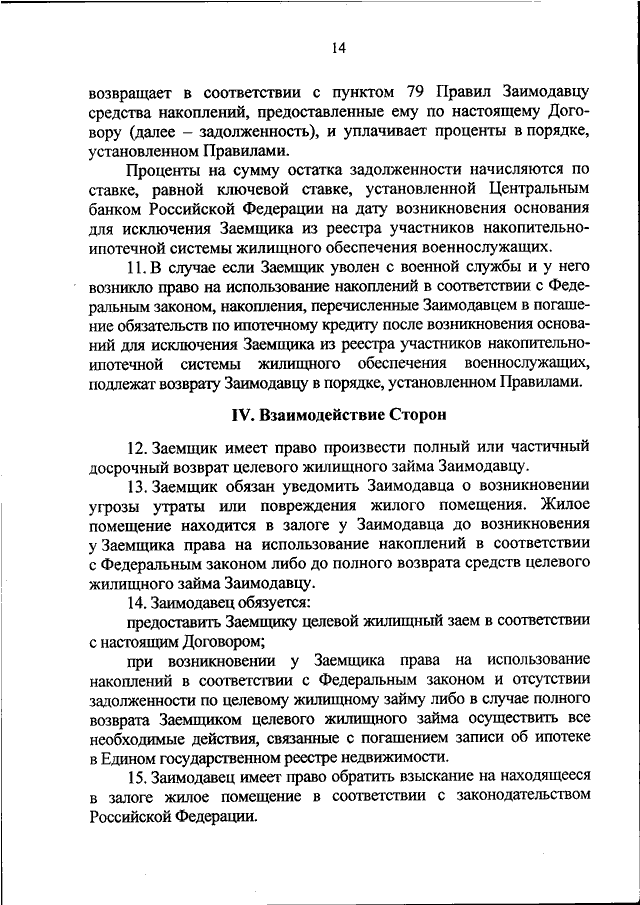 14

возвращает в соответствии с пунктом 79 Правил Заимодавцу средства накоплений, предоставленные ему по настоящему Договору (далее – задолженность), и уплачивает проценты в порядке, установленном Правилами.

Проценты на сумму остатка задолженности начисляются по ставке, равной ключевой ставке, установленной Центральным банком Российской Федерации на дату возникновения основания для исключения Заемщика из реестра участников накопительно-ипотечной системы жилищного обеспечения военнослужащих.

11. В случае если Заемщик уволен с военной службы и у него возникло право на использование накоплений в соответствии с Федеральным законом, накопления, перечисленные Заимодавцем в погашение обязательств по ипотечному кредиту после возникновения оснований для исключения Заемщика из реестра участников накопительно-ипотечной системы жилищного обеспечения военнослужащих, подлежат возврату Заимодавцу в порядке, установленном Правилами.

IV. Взаимодействие Сторон

12. Заемщик имеет право произвести полный или частичный досрочный возврат целевого жилищного займа Заимодавцу.

13. Заемщик обязан уведомить Заимодавца о возникновении угрозы утраты или повреждения жилого помещения. Жилое помещение находится в залоге у Заимодавца до возникновения у Заемщика права на использование накоплений в соответствии с Федеральным законом либо до полного возврата средств целевого жилищного займа Заимодавцу.

14. Заимодавец обязуется:

предоставить Заемщику целевой жилищный заем в соответствии с настоящим Договором;

при возникновении у Заемщика права на использование накоплений в соответствии с Федеральным законом и отсутствии задолженности по целевому жилищному займу либо в случае полного возврата Заемщиком целевого жилищного займа осуществить все необходимые действия, связанные с погашением записи об ипотеке в Едином государственном реестре недвижимости.

15. Заимодавец имеет право обратить взыскание на находящееся в залоге жилое помещение в соответствии с законодательством Российской Федерации.